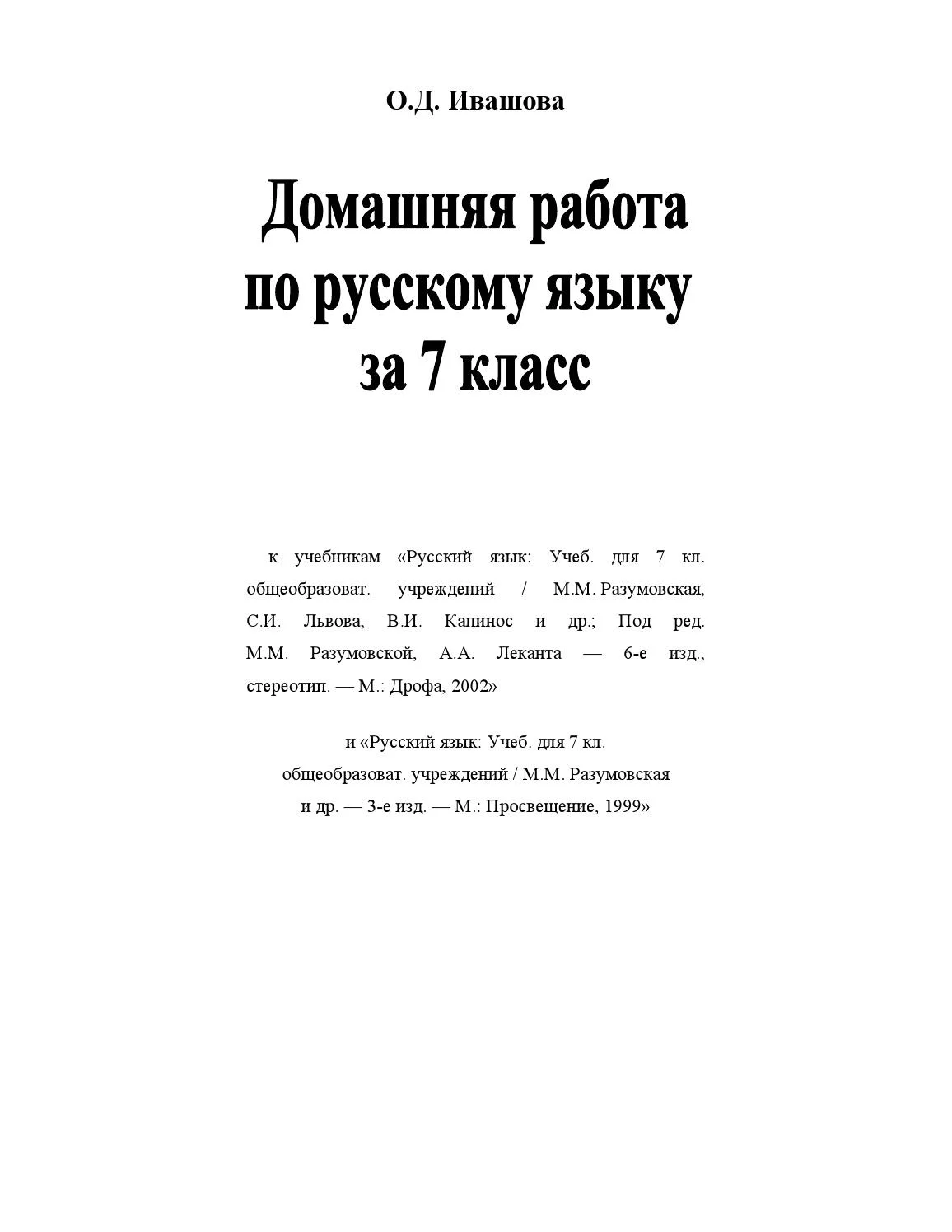 О.Д. Ивашова

Домашняя работа
по русскому языку
за 7 класс

к учебникам «Русский язык: Учеб. для 7 кл. общеобразоват. учреждений / М.М. Разумовская, С.И. Львова, В.И. Капинос и др.; Под ред. М.М. Разумовской, А.А. Леканта — 6-е изд., стереотип. — М.: Дрофа, 2002»

и «Русский язык: Учеб. для 7 кл. общеобразоват. учреждений / М.М. Разумовская и др. — 3-е изд. — М.: Просвещение, 1999»